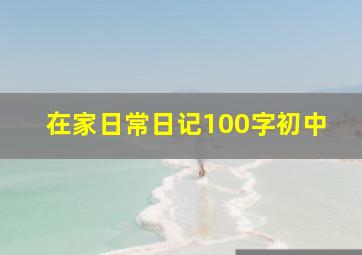 在家日常日记100字初中